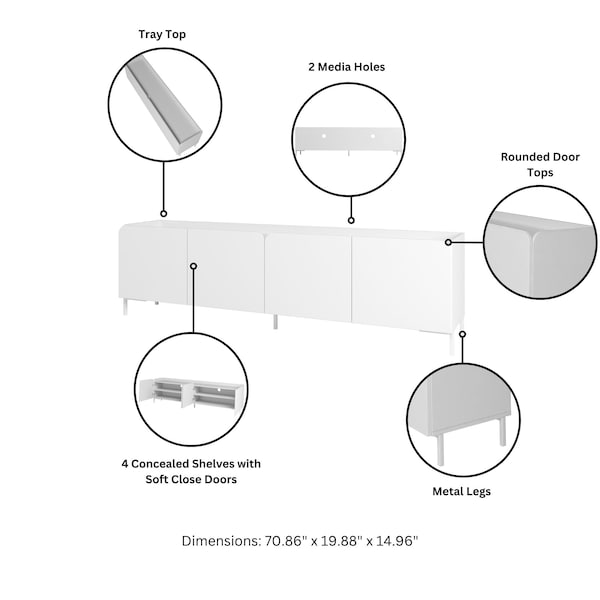 Tray Top

2 Media Holes

Rounded Door Tops

4 Concealed Shelves with Soft Close Doors

Metal Legs

Dimensions: 70.86" x 19.88" x 14.96"